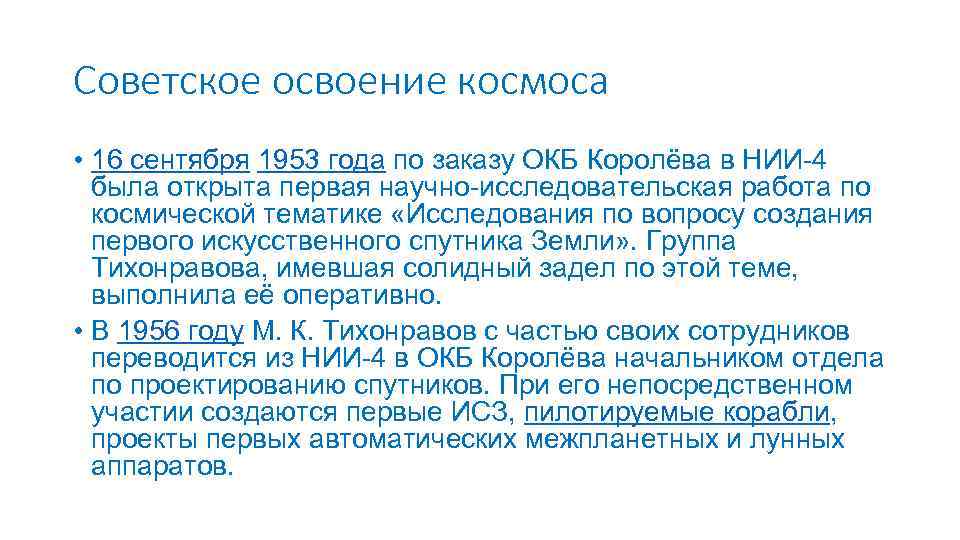 Советское освоение космоса

• 16 сентября 1953 года по заказу ОКБ Королёва в НИИ-4 была открыта первая научно-исследовательская работа по космической тематике «Исследования по вопросу создания первого искусственного спутника Земли». Группа Тихонравова, имевшая солидный задел по этой теме, выполнила её оперативно.

• В 1956 году М. К. Тихонравов с частью своих сотрудников переводится из НИИ-4 в ОКБ Королёва начальником отдела по проектированию спутников. При его непосредственном участии создаются первые ИСЗ, пилотируемые корабли, проекты первых автоматических межпланетных и лунных аппаратов.